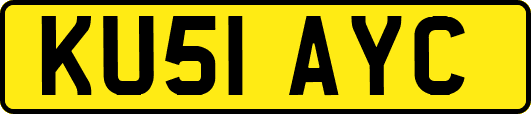 KU51 AYC